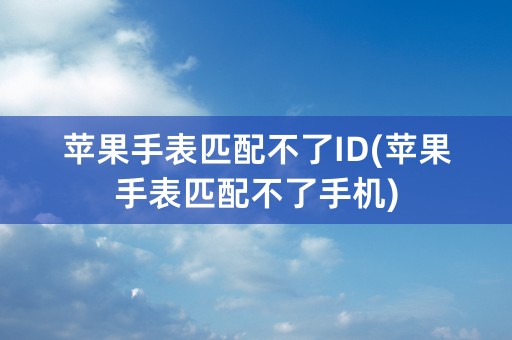 苹果手表匹配不了ID(苹果手表匹配不了手机)